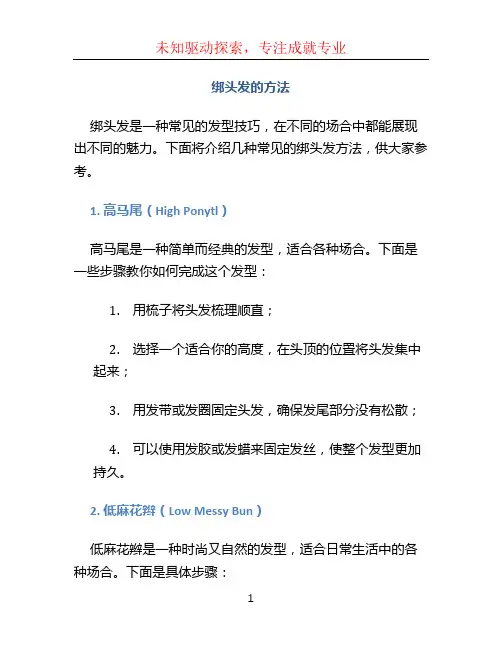 未知驱动探索，专注成就专业

绑头发的方法

绑头发是一种常见的发型技巧，在不同的场合中都能展现出不同的魅力。下面将介绍几种常见的绑头发方法，供大家参考。

1. 高马尾（High Ponytl）

高马尾是一种简单而经典的发型，适合各种场合。下面是一些步骤教你如何完成这个发型：

1. 用梳子将头发梳理顺直；

2. 选择一个适合你的高度，在头顶的位置将头发集中起来；

3. 用发带或发圈固定头发，确保发尾部分没有松散；

4. 可以使用发胶或发蜡来固定发丝，使整个发型更加持久。

2. 低麻花辫（Low Messy Bun）

低麻花辫是一种时尚又自然的发型，适合日常生活中的各种场合。下面是具体步骤：

1